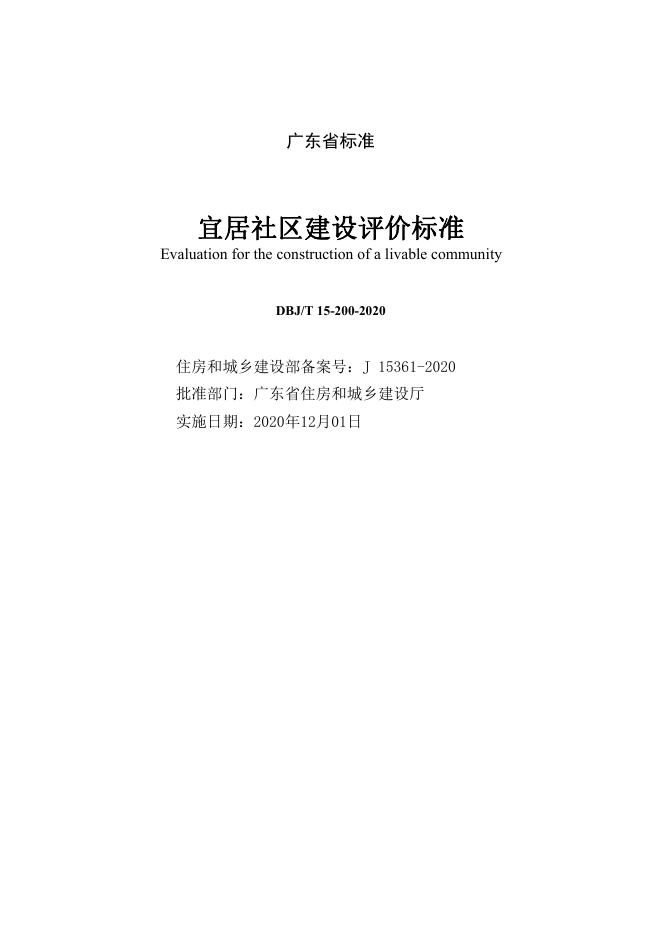 广东省标准

宜居社区建设评价标准
Evaluation for the construction of a livable community

DBJ/T 15-200-2020

住房和城乡建设部备案号：J 15361-2020
批准部门：广东省住房和城乡建设厅
实施日期：2020年12月01日